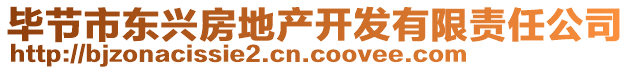 毕节市东兴房地产开发有限责任公司
http://bjzonacissie2.cn.coovee.com